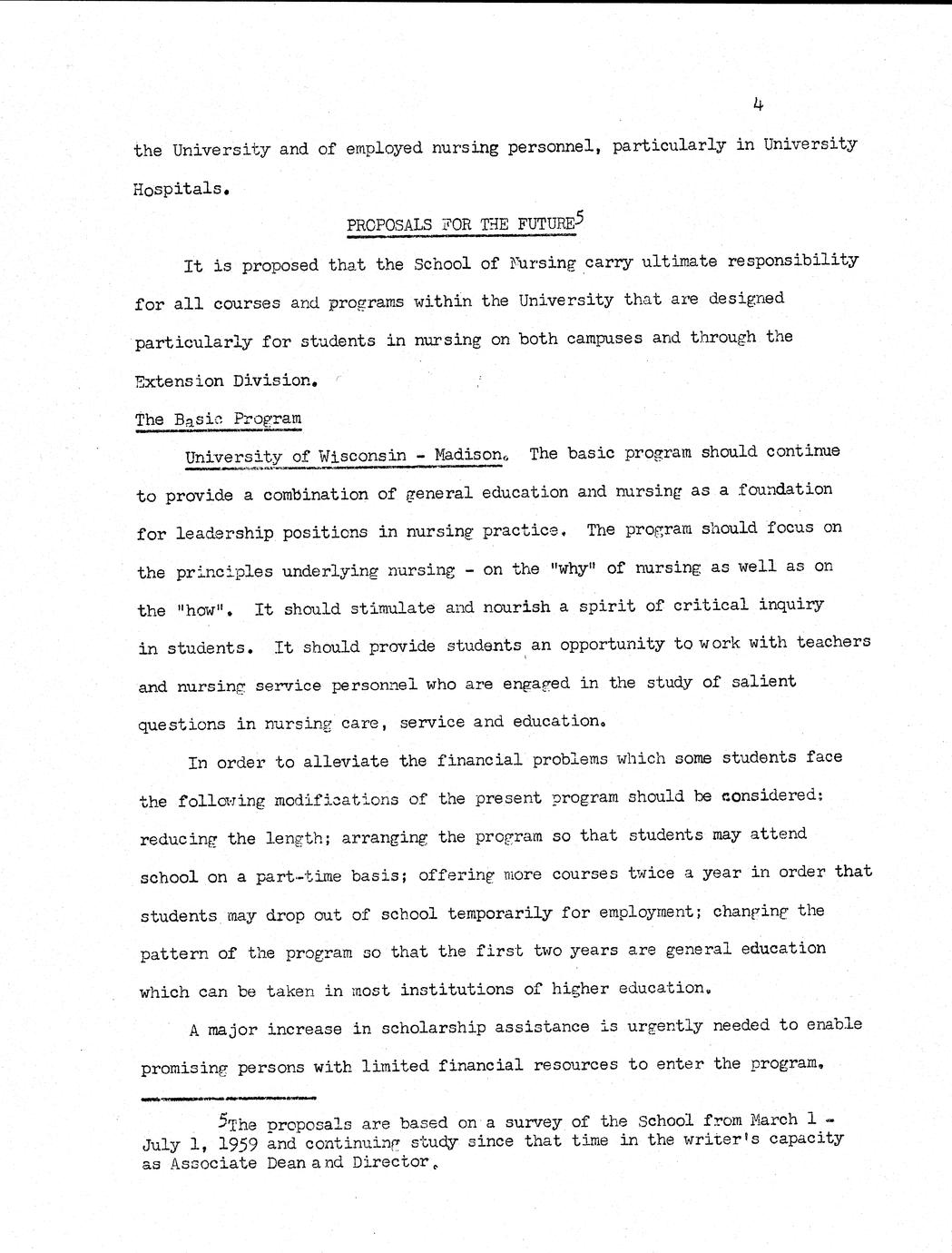 4

the University and of employed nursing personnel, particularly in University Hospitals.

PROPOSALS FOR THE FUTURE$^5$

It is proposed that the School of Nursing carry ultimate responsibility for all courses and programs within the University that are designed particularly for students in nursing on both campuses and through the Extension Division.

The Basic Program

University of Wisconsin - Madison. The basic program should continue to provide a combination of general education and nursing as a foundation for leadership positions in nursing practice. The program should focus on the principles underlying nursing - on the "why" of nursing as well as on the "how". It should stimulate and nourish a spirit of critical inquiry in students. It should provide students an opportunity to work with teachers and nursing service personnel who are engaged in the study of salient questions in nursing care, service and education.

In order to alleviate the financial problems which some students face the following modifications of the present program should be considered: reducing the length; arranging the program so that students may attend school on a part-time basis; offering more courses twice a year in order that students may drop out of school temporarily for employment; changing the pattern of the program so that the first two years are general education which can be taken in most institutions of higher education.

A major increase in scholarship assistance is urgently needed to enable promising persons with limited financial resources to enter the program.

$^5$The proposals are based on a survey of the School from March 1 - July 1, 1959 and continuing study since that time in the writer's capacity as Associate Dean and Director.